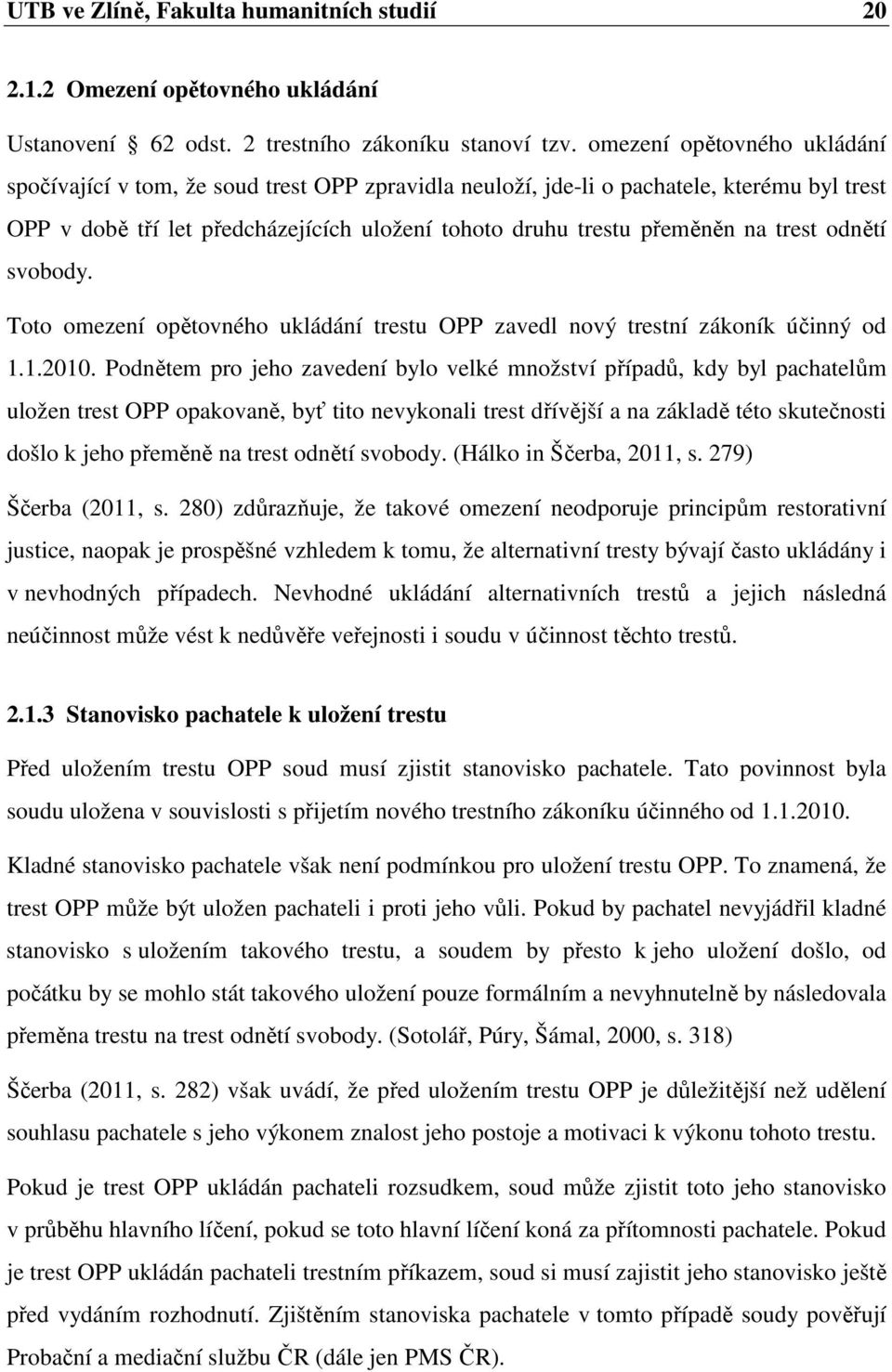 UTB ve Zlíně, Fakulta humanitních studií 20

2.1.2 Omezení opětovného ukládání

Ustanovení  62 odst. 2 trestního zákoníku stanoví tzv. omezení opětovného ukládání spočívající v tom, že soud trest OPP zpravidla neuloží, jde-li o pachatele, kterému byl trest OPP v době tří let předcházejících uložení tohoto druhu trestu přeměněn na trest odnětí svobody.

Toto omezení opětovného ukládání trestu OPP zavedl nový trestní zákoník účinný od 1.1.2010. Podnětem pro jeho zavedení bylo velké množství případů, kdy byl pachatelům uložen trest OPP opakovaně, byť tito nevykonali trest dřívější a na základě této skutečnosti došlo k jeho přeměně na trest odnětí svobody. (Hálko in Ščerba, 2011, s. 279)

Ščerba (2011, s. 280) zdůrazňuje, že takové omezení neodporuje principům restorativní justice, naopak je prospěšné vzhledem k tomu, že alternativní tresty bývají často ukládány i v nevhodných případech. Nevhodné ukládání alternativních trestů a jejich následná neúčinnost může vést k nedůvěře veřejnosti i soudu v účinnost těchto trestů.

2.1.3 Stanovisko pachatele k uložení trestu

Před uložením trestu OPP soud musí zjistit stanovisko pachatele. Tato povinnost byla soudu uložena v souvislosti s přijetím nového trestního zákoníku účinného od 1.1.2010.

Kladné stanovisko pachatele však není podmínkou pro uložení trestu OPP. To znamená, že trest OPP může být uložen pachateli i proti jeho vůli. Pokud by pachatel nevyjádřil kladné stanovisko s uložením takového trestu, a soudem by přesto k jeho uložení došlo, od počátku by se mohlo stát takového uložení pouze formálním a nevyhnutelně by následovala přeměna trestu na trest odnětí svobody. (Sotolář, Púry, Šámal, 2000, s. 318)

Ščerba (2011, s. 282) však uvádí, že před uložením trestu OPP je důležitější než udělení souhlasu pachatele s jeho výkonem znalost jeho postoje a motivaci k výkonu tohoto trestu.

Pokud je trest OPP ukládán pachateli rozsudkem, soud může zjistit toto jeho stanovisko v průběhu hlavního líčení, pokud se toto hlavní líčení koná za přítomnosti pachatele. Pokud je trest OPP ukládán pachateli trestním příkazem, soud si musí zajistit jeho stanovisko ještě před vydáním rozhodnutí. Zjištěním stanoviska pachatele v tomto případě soudy pověřují Probační a mediační službu ČR (dále jen PMS ČR).